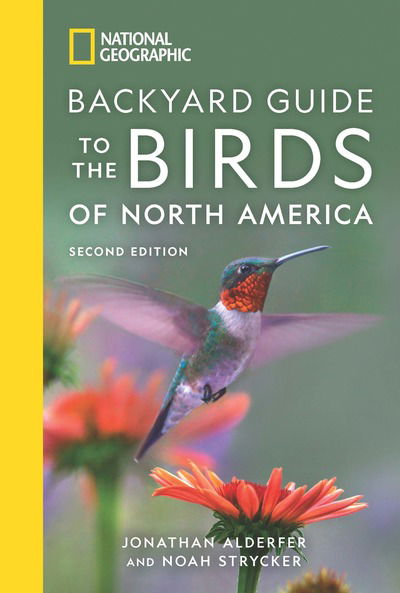 NATIONAL GEOGRAPHIC

BACKYARD GUIDE TO THE BIRDS OF NORTH AMERICA

SECOND EDITION

JONATHAN ALDERFER AND NOAH STRYCKER